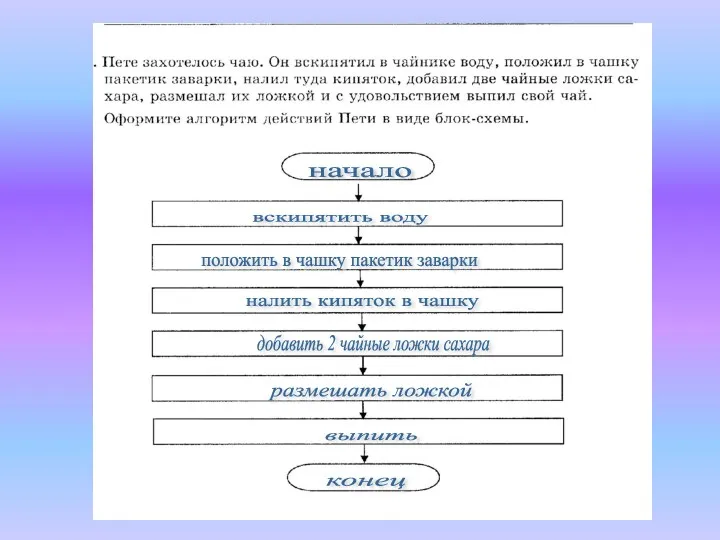 . Пете захотелось чаю. Он вскипятил в чайнике воду, положил в чашку пакетик заварки, налил туда кипяток, добавил две чайные ложки сахара, размешал их ложкой и с удовольствием выпил свой чай.

Оформите алгоритм действий Пети в виде блок-схемы.

начало

вскипятить воду

положить в чашку пакетик заварки

налить кипяток в чашку

добавить 2 чайные ложки сахара

размешать ложкой

выпить

конец